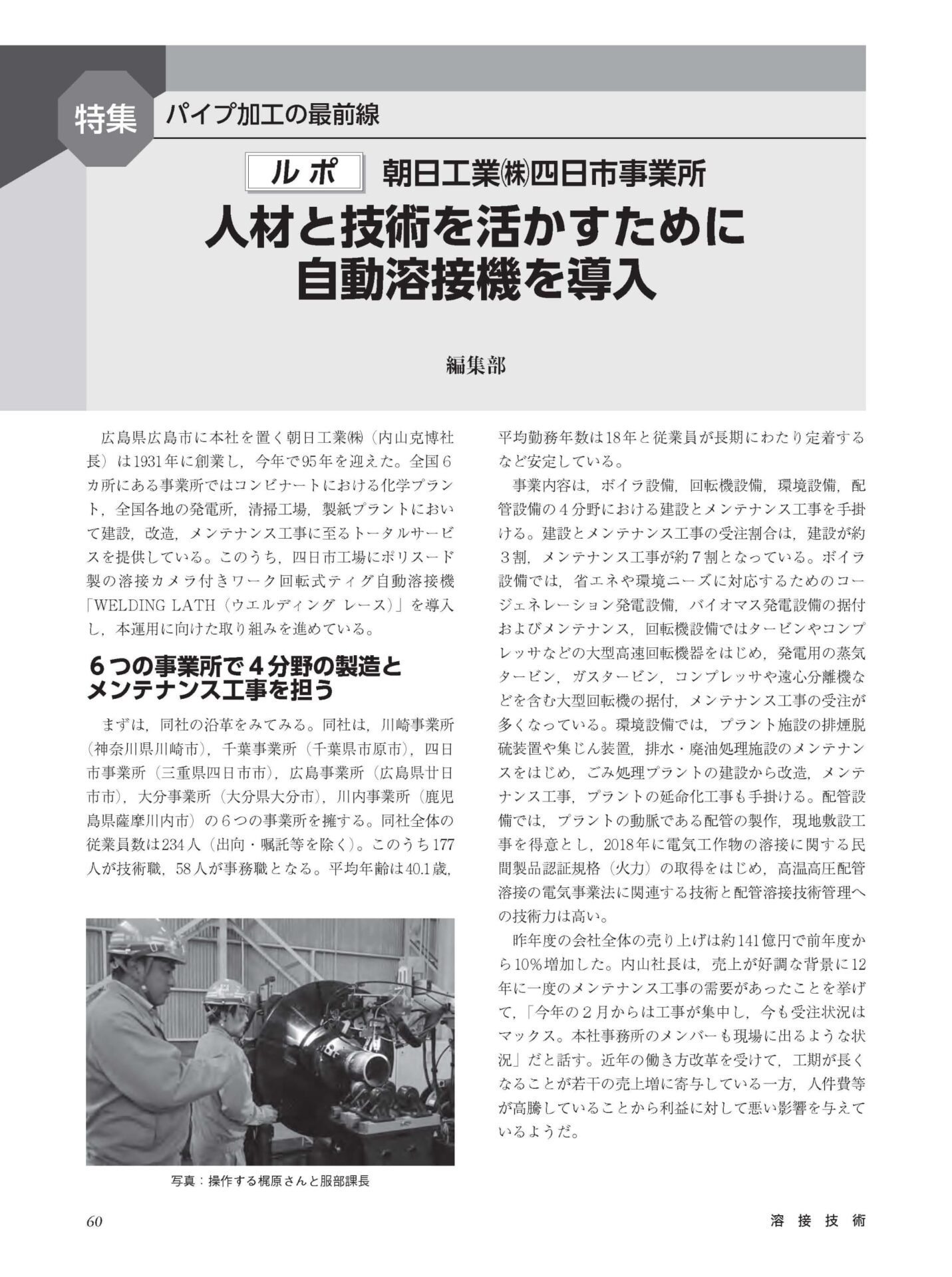 特集 パイプ加工の最前線

ルポ 朝日工業㈱四日市事業所

人材と技術を活かすために自動溶接機を導入

編集部

広島県広島市に本社を置く朝日工業㈱（内山克博社長）は1931年に創業し，今年で95年を迎えた。全国6カ所にある事業所ではコンビナートにおける化学プラント，全国各地の発電所，清掃工場，製紙プラントにおいて建設，改造，メンテナンス工事に至るトータルサービスを提供している。このうち，四日市工場にポリスード製の溶接カメラ付きワーク回転式ティグ自動溶接機「WELDING LATH（ウエルディング レース）」を導入し，本運用に向けた取り組みを進めている。

6つの事業所で4分野の製造とメンテナンス工事を担う

まずは，同社の沿革をみてみる。同社は，川崎事業所（神奈川県川崎市），千葉事業所（千葉県市原市），四日市事業所（三重県四日市市），広島事業所（広島県廿日市市），大分事業所（大分県大分市），川内事業所（鹿児島県薩摩川内市）の6つの事業所を擁する。同社全体の従業員数は234人（出向・嘱託等を除く）。このうち177人が技術職，58人が事務職となる。平均年齢は40.1歳，

写真：操作する梶原さんと服部課長

平均勤務年数は18年と従業員が長期にわたり定着するなど安定している。

事業内容は，ボイラ設備，回転機設備，環境設備，配管設備の4分野における建設とメンテナンス工事を手掛ける。建設とメンテナンス工事の受注割合は，建設が約3割，メンテナンス工事が約7割となっている。ボイラ設備では，省エネや環境ニーズに対応するためのコージェネレーション発電設備，バイオマス発電設備の据付およびメンテナンス，回転機設備ではタービンやコンプレッサなどの大型高速回転機器をはじめ，発電用の蒸気タービン，ガスタービン，コンプレッサや遠心分離機などを含む大型回転機の据付，メンテナンス工事の受注が多くなっている。環境設備では，プラント施設の排煙脱硫装置や集じん装置，排水・廃油処理施設のメンテナンスをはじめ，ごみ処理プラントの建設から改造，メンテナンス工事，プラントの延命化工事も手掛ける。配管設備では，プラントの動脈である配管の製作，現地敷設工事を得意とし，2018年に電気工作物の溶接に関する民間製品認証規格（火力）の取得をはじめ，高温高圧配管溶接の電気事業法に関連する技術と配管溶接技術管理への技術力は高い。

昨年度の会社全体の売り上げは約141億円で前年度から10％増加した。内山社長は，売上が好調な背景に12年に一度のメンテナンス工事の需要があったことを挙げて，「今年の2月からは工事が集中し，今も受注状況はマックス。本社事務所のメンバーも現場に出るような状況」だと話す。近年の働き方改革を受けて，工期が長くなることが若干の売上増に寄与している一方，人件費等が高騰していることから利益に対して悪い影響を与えているようだ。

60

溶接技術